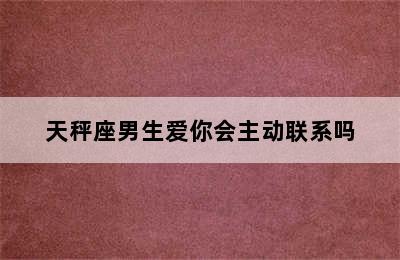 天秤座男生爱你会主动联系吗